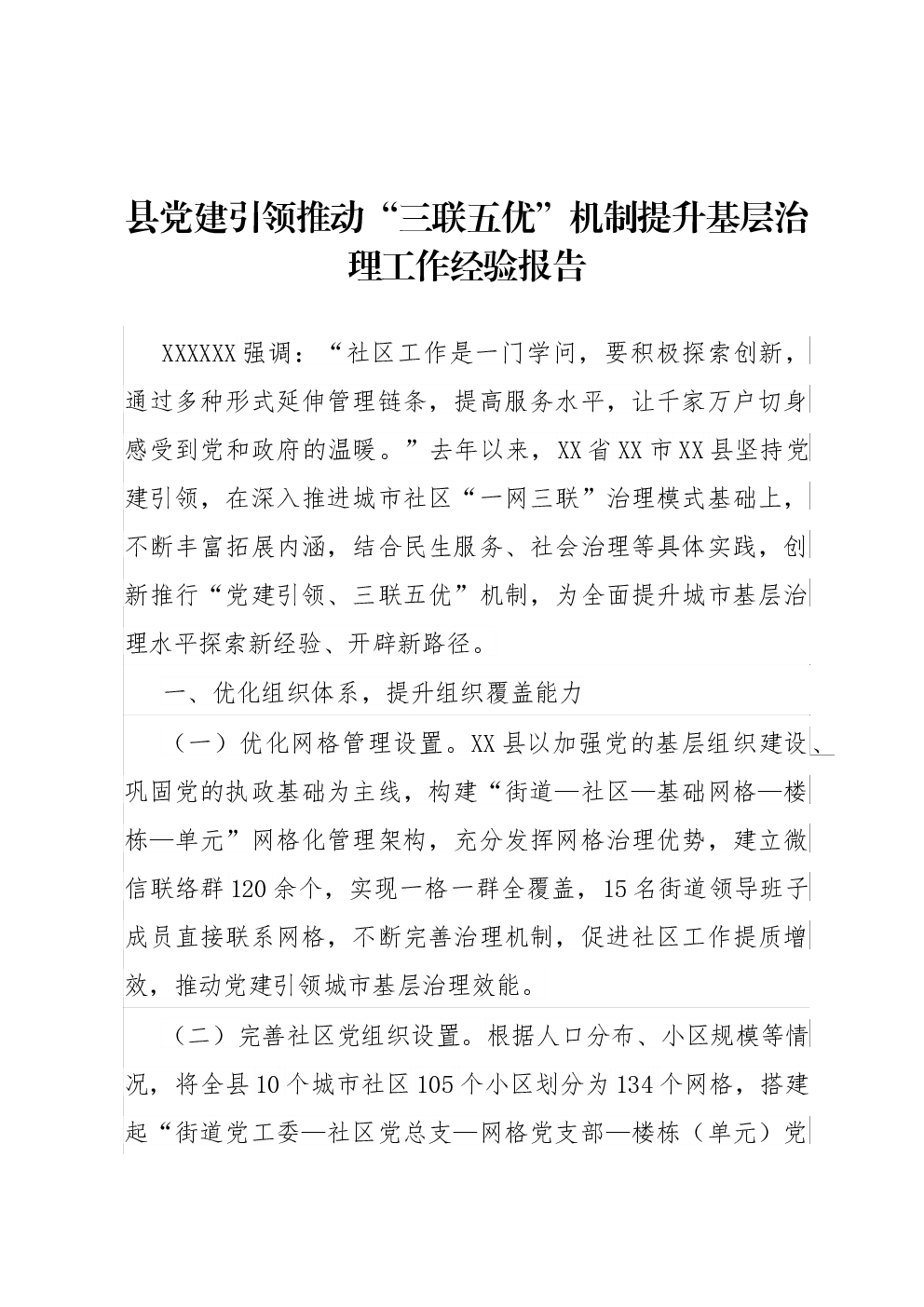 县党建引领推动“三联五优”机制提升基层治理工作经验报告

XXXXXX 强调：“社区工作是一门学问，要积极探索创新，通过多种形式延伸管理链条，提高服务水平，让千家万户切身感受到党和政府的温暖。”去年以来，XX 省 XX 市 XX 县坚持党建引领，在深入推进城市社区“一网三联”治理模式基础上，不断丰富拓展内涵，结合民生服务、社会治理等具体实践，创新推行“党建引领、三联五优”机制，为全面提升城市基层治理水平探索新经验、开辟新路径。

一、优化组织体系，提升组织覆盖能力

（一）优化网格管理设置。XX 县以加强党的基层组织建设、巩固党的执政基础为主线，构建“街道—社区—基础网格—楼栋—单元”网格化管理架构，充分发挥网格治理优势，建立微信联络群 120 余个，实现一格一群全覆盖，15 名街道领导班子成员直接联系网格，不断完善治理机制，促进社区工作提质增效，推动党建引领城市基层治理效能。

（二）完善社区党组织设置。根据人口分布、小区规模等情况，将全县 10 个城市社区 105 个小区划分为 134 个网格，搭建起“街道党工委—社区党总支—网格党支部—楼栋（单元）党